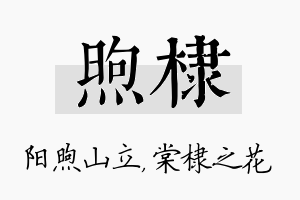 煦棣

阳煦山立，棠棣之花